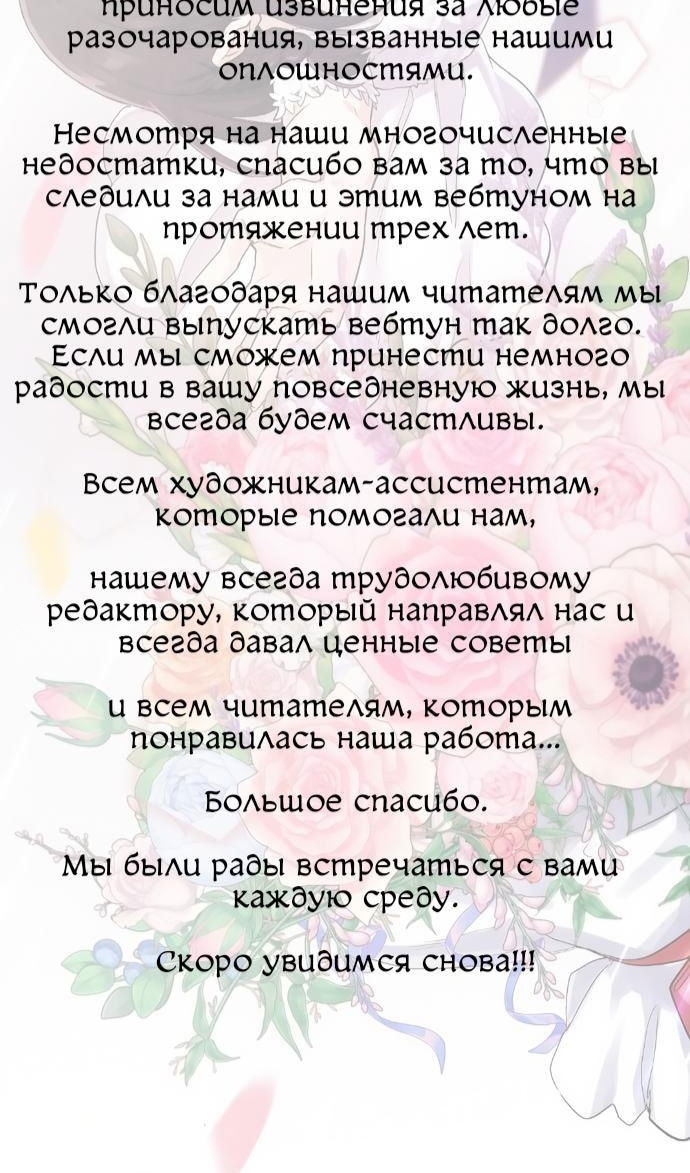 приносим извинения за любые разочарования, вызванные нашими оплошностями.

Несмотря на наши многочисленные недостатки, спасибо вам за то, что вы следили за нами и этим вебтуном на протяжении трех лет.

Только благодаря нашим читателям мы смогли выпускать вебтун так долго. Если мы сможем принести немного радости в вашу повседневную жизнь, мы всегда будем счастливы.

Всем художникам-ассистентам, которые помогали нам,

нашему всегда трудолюбивому редактору, который направлял нас и всегда давал ценные советы

и всем читателям, которым понравилась наша работа...

Большое спасибо.

Мы были рады встречаться с вами каждую среду.

Скоро увидимся снова!!!